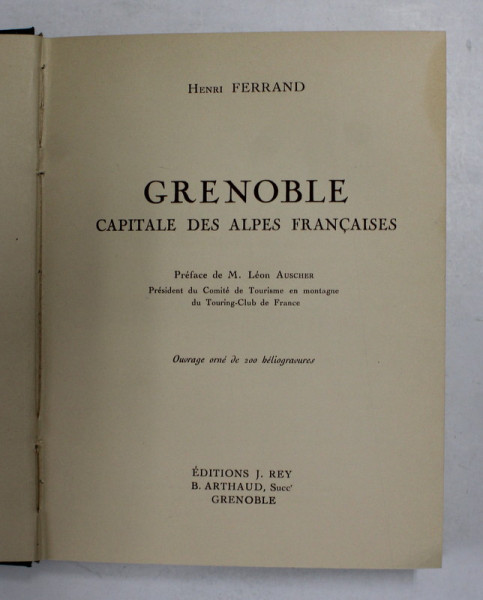 Henri FERRAND

GRENOBLE
CAPITALE DES ALPES FRANÇAISES

Préface de M. Léon Auscher
Président du Comité de Tourisme en montagne du Touring-Club de France

Ouvrage orné de 200 héliogravures

ÉDITIONS J. REY
B. ARTHAUD, Succr
GRENOBLE